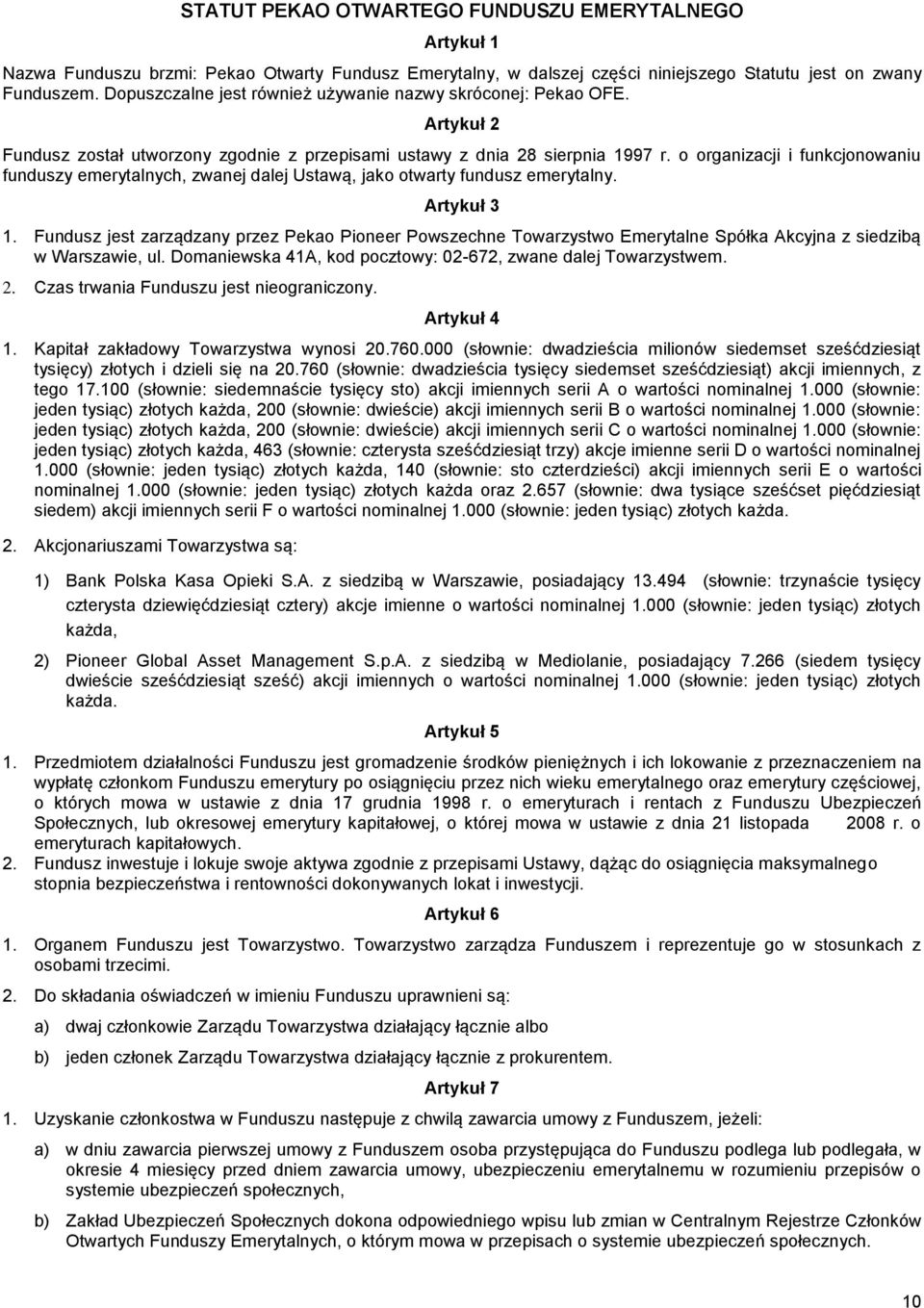 STATUT PEKAO OTWARTEGO FUNDUSZU EMERYTALNEGO

Artykuł 1

Nazwa Funduszu brzmi: Pekao Otwarty Fundusz Emerytalny, w dalszej części niniejszego Statutu jest on zwany Funduszem. Dopuszczalne jest również używanie nazwy skróconej: Pekao OFE.

Artykuł 2

Fundusz został utworzony zgodnie z przepisami ustawy z dnia 28 sierpnia 1997 r. o organizacji i funkcjonowaniu funduszy emerytalnych, zwanej dalej Ustawą, jako otwarty fundusz emerytalny.

Artykuł 3

1. Fundusz jest zarządzany przez Pekao Pioneer Powszechne Towarzystwo Emerytalne Spółka Akcyjna z siedzibą w Warszawie, ul. Domaniewska 41A, kod pocztowy: 02-672, zwane dalej Towarzystwem.

2. Czas trwania Funduszu jest nieograniczony.

Artykuł 4

1. Kapitał zakładowy Towarzystwa wynosi 20.760.000 (słownie: dwadzieścia milionów siedemset sześćdziesiąt tysięcy) złotych i dzieli się na 20.760 (słownie: dwadzieścia tysięcy siedemset sześćdziesiąt) akcji imiennych, z tego 17.100 (słownie: siedemnaście tysięcy sto) akcji imiennych serii A o wartości nominalnej 1.000 (słownie: jeden tysiąc) złotych każda, 200 (słownie: dwieście) akcji imiennych serii B o wartości nominalnej 1.000 (słownie: jeden tysiąc) złotych każda, 200 (słownie: dwieście) akcji imiennych serii C o wartości nominalnej 1.000 (słownie: jeden tysiąc) złotych każda, 463 (słownie: czterysta sześćdziesiąt trzy) akcje imienne serii D o wartości nominalnej 1.000 (słownie: jeden tysiąc) złotych każda, 140 (słownie: sto czterdzieści) akcji imiennych serii E o wartości nominalnej 1.000 (słownie: jeden tysiąc) złotych każda oraz 2.657 (słownie: dwa tysiące sześćset pięćdziesiąt siedem) akcji imiennych serii F o wartości nominalnej 1.000 (słownie: jeden tysiąc) złotych każda.

2. Akcjonariuszami Towarzystwa są:

1) Bank Polska Kasa Opieki S.A. z siedzibą w Warszawie, posiadający 13.494 (słownie: trzynaście tysięcy czterysta dziewięćdziesiąt cztery) akcje imienne o wartości nominalnej 1.000 (słownie: jeden tysiąc) złotych każda,

2) Pioneer Global Asset Management S.p.A. z siedzibą w Mediolanie, posiadający 7.266 (siedem tysięcy dwieście sześćdziesiąt sześć) akcji imiennych o wartości nominalnej 1.000 (słownie: jeden tysiąc) złotych każda.

Artykuł 5

1. Przedmiotem działalności Funduszu jest gromadzenie środków pieniężnych i ich lokowanie z przeznaczeniem na wypłatę członkom Funduszu emerytury po osiągnięciu przez nich wieku emerytalnego oraz emerytury częściowej, o których mowa w ustawie z dnia 17 grudnia 1998 r. o emeryturach i rentach z Funduszu Ubezpieczeń Społecznych, lub okresowej emerytury kapitałowej, o której mowa w ustawie z dnia 21 listopada 2008 r. o emeryturach kapitałowych.

2. Fundusz inwestuje i lokuje swoje aktywa zgodnie z przepisami Ustawy, dążąc do osiągnięcia maksymalnego stopnia bezpieczeństwa i rentowności dokonywanych lokat i inwestycji.

Artykuł 6

1. Organem Funduszu jest Towarzystwo. Towarzystwo zarządza Funduszem i reprezentuje go w stosunkach z osobami trzecimi.

2. Do składania oświadczeń w imieniu Funduszu uprawnieni są:

a) dwaj członkowie Zarządu Towarzystwa działający łącznie albo

b) jeden członek Zarządu Towarzystwa działający łącznie z prokurentem.

Artykuł 7

1. Uzyskanie członkostwa w Funduszu następuje z chwilą zawarcia umowy z Funduszem, jeżeli:

a) w dniu zawarcia pierwszej umowy z Funduszem osoba przystępująca do Funduszu podlega lub podlegała, w okresie 4 miesięcy przed dniem zawarcia umowy, ubezpieczeniu emerytalnemu w rozumieniu przepisów o systemie ubezpieczeń społecznych,

b) Zakład Ubezpieczeń Społecznych dokona odpowiedniego wpisu lub zmian w Centralnym Rejestrze Członków Otwartych Funduszy Emerytalnych, o którym mowa w przepisach o systemie ubezpieczeń społecznych.

10